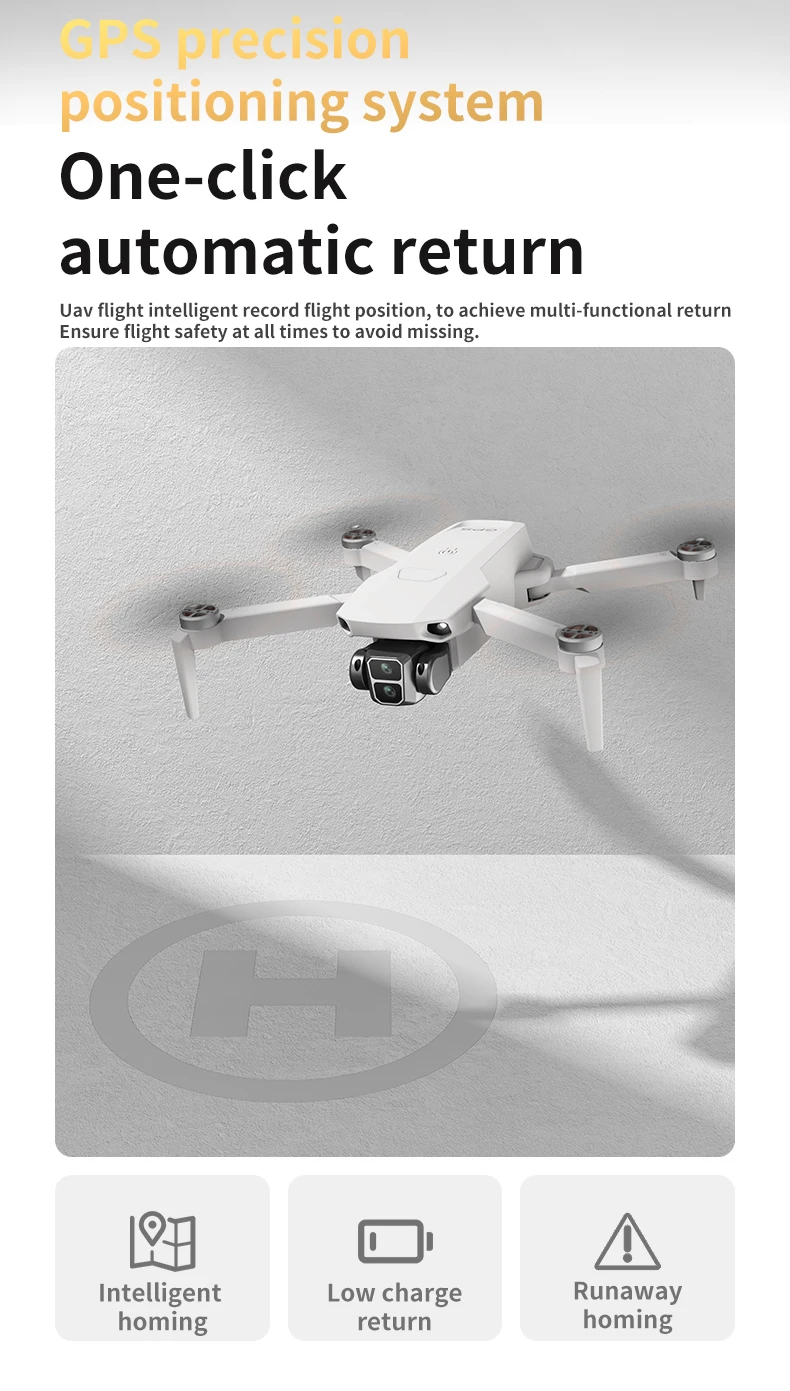 GPS precision positioning system

One-click automatic return

Uav flight intelligent record flight position, to achieve multi-functional return
Ensure flight safety at all times to avoid missing.

H

Intelligent homing

Low charge return

Runaway homing